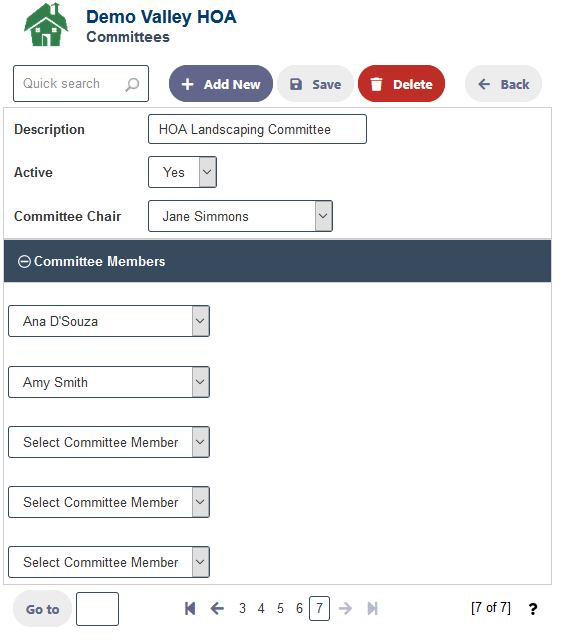 Demo Valley HOA
Committees

Quick search

Add New Save Delete Back

Description HOA Landscaping Committee

Active Yes

Committee Chair Jane Simmons

Committee Members

Ana D'Souza

Amy Smith

Select Committee Member

Select Committee Member

Select Committee Member

Go to

3 4 5 6 7

[7 of 7] ?